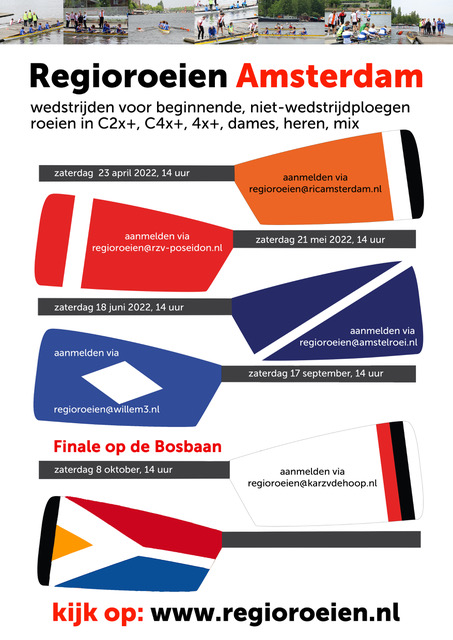 Regioroeien Amsterdam

wedstrijden voor beginnende, niet-wedstrijdploegen
roeien in C2x+, C4x+, 4x+, dames, heren, mix

zaterdag 23 april 2022, 14 uur

aanmelden via
regioroeien@ricamsterdam.nl

aanmelden via
regioroeien@rzv-poseidon.nl

zaterdag 21 mei 2022, 14 uur

zaterdag 18 juni 2022, 14 uur

aanmelden via
regioroeien@amstelroei.nl

aanmelden via
regioroeien@willem3.nl

zaterdag 17 september, 14 uur

Finale op de Bosbaan

zaterdag 8 oktober, 14 uur

aanmelden via
regioroeien@karzvdehoop.nl

kijk op: www.regioroeien.nl